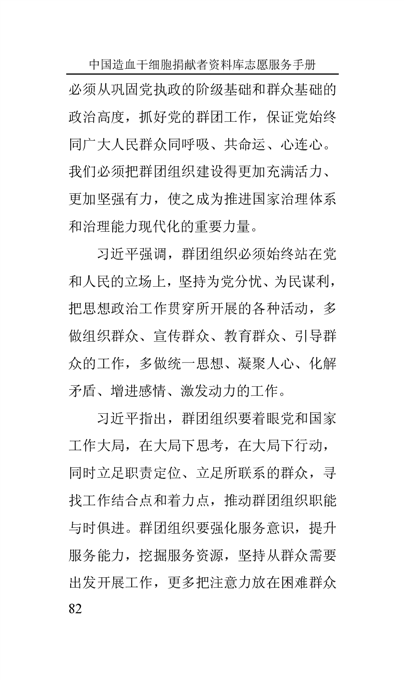 中国造血干细胞捐献者资料库志愿服务手册

必须从巩固党执政的阶级基础和群众基础的政治高度，抓好党的群团工作，保证党始终同广大人民群众同呼吸、共命运、心连心。我们必须把群团组织建设得更加充满活力、更加坚强有力，使之成为推进国家治理体系和治理能力现代化的重要力量。

习近平强调，群团组织必须始终站在党和人民的立场上，坚持为党分忧、为民谋利，把思想政治工作贯穿所开展的各种活动，多做组织群众、宣传群众、教育群众、引导群众的工作，多做统一思想、凝聚人心、化解矛盾、增进感情、激发动力的工作。

习近平指出，群团组织要着眼党和国家工作大局，在大局下思考，在大局下行动，同时立足职责定位、立足所联系的群众，寻找工作结合点和着力点，推动群团组织职能与时俱进。群团组织要强化服务意识，提升服务能力，挖掘服务资源，坚持从群众需要出发开展工作，更多把注意力放在困难群众

82